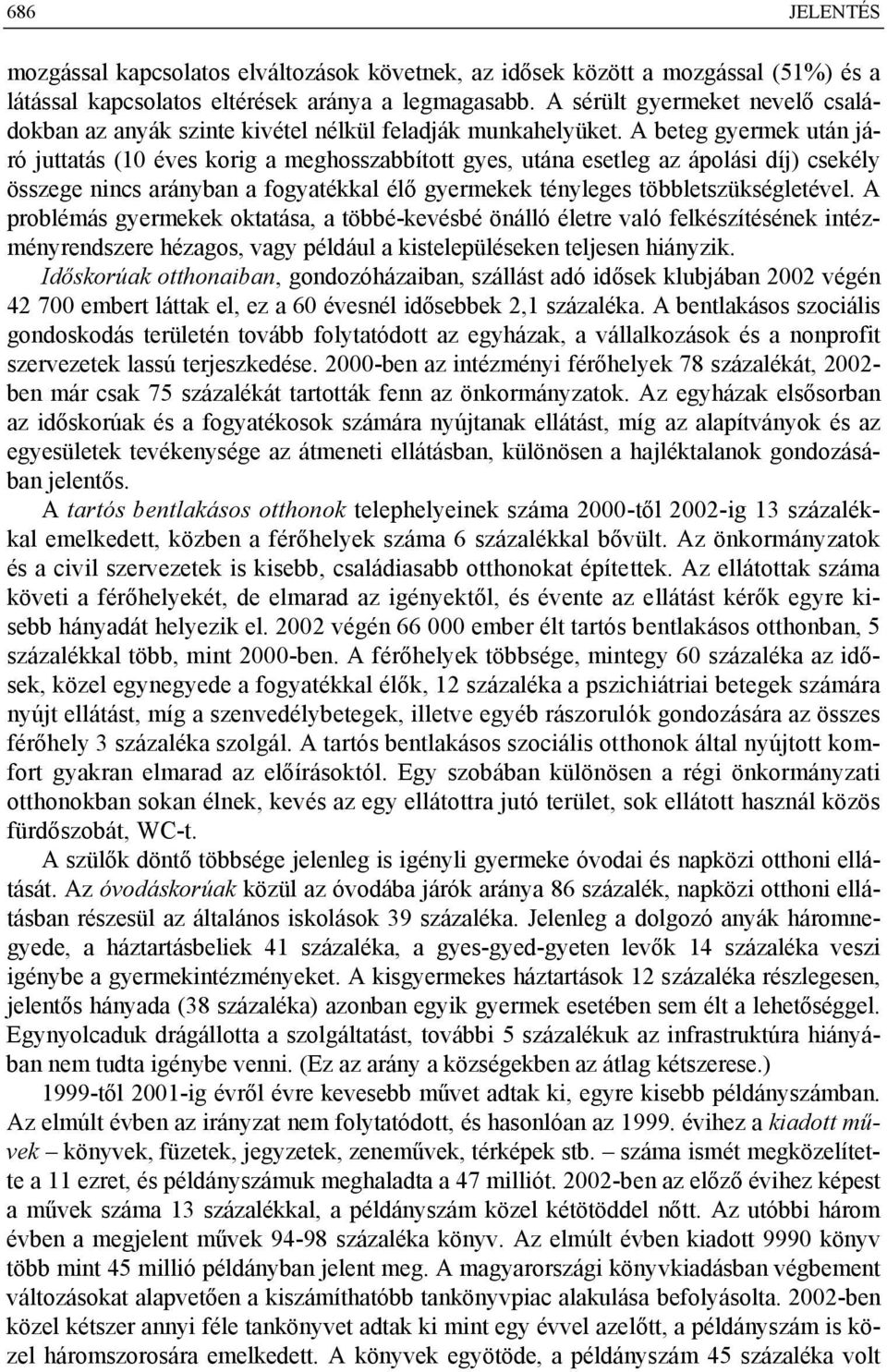 686 JELENTÉS

mozgással kapcsolatos elváltozások követnek, az idősek között a mozgással (51%) és a látással kapcsolatos eltérések aránya a legmagasabb. A sérült gyermeket nevelő családokban az anyák szinte kivétel nélkül feladják munkahelyüket. A beteg gyermek után járó juttatás (10 éves korig a meghosszabbított gyes, utána esetleg az ápolási díj) csekély összege nincs arányban a fogyatékkal élő gyermekek tényleges többletszükségletével. A problémás gyermekek oktatása, a többé-kevésbé önálló életre való felkészítésének intézményrendszere hézagos, vagy például a kistelepüléseken teljesen hiányzik.

Időskorúak otthonaiban, gondozóházaiban, szállást adó idősek klubjában 2002 végén 42 700 embert láttak el, ez a 60 évesnél idősebbek 2,1 százaléka. A bentlakásos szociális gondoskodás területén tovább folytatódott az egyházak, a vállalkozások és a nonprofit szervezetek lassú terjeszkedése. 2000-ben az intézményi férőhelyek 78 százalékát, 2002-ben már csak 75 százalékát tartották fenn az önkormányzatok. Az egyházak elsősorban az időskorúak és a fogyatékosok számára nyújtanak ellátást, míg az alapítványok és az egyesületek tevékenysége az átmeneti ellátásban, különösen a hajléktalanok gondozásában jelentős.

A tartós bentlakásos otthonok telephelyeinek száma 2000-től 2002-ig 13 százalékkal emelkedett, közben a férőhelyek száma 6 százalékkal bővült. Az önkormányzatok és a civil szervezetek is kisebb, családiasabb otthonokat építettek. Az ellátottak száma követi a férőhelyekét, de elmarad az igényektől, és évente az ellátást kérők egyre kisebb hányadát helyezik el. 2002 végén 66 000 ember élt tartós bentlakásos otthonban, 5 százalékkal több, mint 2000-ben. A férőhelyek többsége, mintegy 60 százaléka az idősek, közel egynegyede a fogyatékkal élők, 12 százaléka a pszichiátriai betegek számára nyújt ellátást, míg a szenvedélybetegek, illetve egyéb rászorulók gondozására az összes férőhely 3 százaléka szolgál. A tartós bentlakásos szociális otthonok által nyújtott komfort gyakran elmarad az előírásoktól. Egy szobában különösen a régi önkormányzati otthonokban sokan élnek, kevés az egy ellátottra jutó terület, sok ellátott használ közös fürdőszobát, WC-t.

A szülők döntő többsége jelenleg is igényli gyermeke óvodai és napközi otthoni ellátását. Az óvodáskorúak közül az óvodába járók aránya 86 százalék, napközi otthoni ellátásban részesül az általános iskolások 39 százaléka. Jelenleg a dolgozó anyák háromnegyede, a háztartásbeliek 41 százaléka, a gyes-gyed-gyeten levők 14 százaléka veszi igénybe a gyermekintézményeket. A kisgyermekes háztartások 12 százaléka részlegesen, jelentős hányada (38 százaléka) azonban egyik gyermek esetében sem élt a lehetőséggel. Egynyolcaduk drágállotta a szolgáltatást, további 5 százalékuk az infrastruktúra hiányában nem tudta igénybe venni. (Ez az arány a községekben az átlag kétszerese.)

1999-től 2001-ig évről évre kevesebb művet adtak ki, egyre kisebb példányszámban. Az elmúlt évben az irányzat nem folytatódott, és hasonlóan az 1999. évihez a kiadott művek – könyvek, füzetek, jegyzetek, zeneművek, térképek stb. – száma ismét megközelítette a 11 ezret, és példányszámuk meghaladta a 47 milliót. 2002-ben az előző évihez képest a művek száma 13 százalékkal, a példányszám közel kétötöddel nőtt. Az utóbbi három évben a megjelent művek 94-98 százaléka könyv. Az elmúlt évben kiadott 9990 könyv több mint 45 millió példányban jelent meg. A magyarországi könyvkiadásban végbement változásokat alapvetően a kiszámíthatóbb tankönyvpiac alakulása befolyásolta. 2002-ben közel kétszer annyi féle tankönyvet adtak ki mint egy évvel azelőtt, a példányszám is közel háromszorosára emelkedett. A könyvek egyötöde, a példányszám 45 százaléka volt